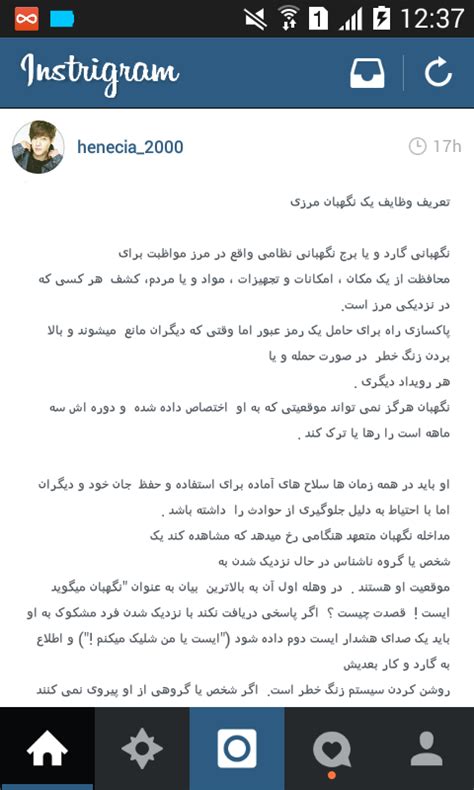 12:37

Instrigram

henecia_2000

17h

تعریف وظایف یک نگهبان مرزی

نگهبانی گارد و یا برج نگهبانی نظامی واقع در مرز مواظبت برای محافظت از یک مکان ، امکانات و تجهیزات ، مواد و یا مردم، کشف هر کسی که در نزدیکی مرز است.
پاکسازی راه برای حامل یک رمز عبور اما وقتی که دیگران مانع میشوند و بالا بردن زنگ خطر در صورت حمله و یا هر رویداد دیگری .
نگهبان هرگز نمی تواند موقعیتی که به او اختصاص داده شده و دوره اش سه ماهه است را رها یا ترک کند .

او باید در همه زمان ها سلاح های آماده برای استفاده و حفظ جان خود و دیگران اما با احتیاط به دلیل جلوگیری از حوادث را داشته باشد .
مداخله نگهبان متعهد هنگامی رخ میدهد که مشاهده کند یک شخص یا گروه ناشناس در حال نزدیک شدن به موقعیت او هستند . در وهله اول آن به بالاترین بیان به عنوان "نگهبان میگوید ایست ! قصدت چیست ؟ اگر پاسخی دریافت نکند با نزدیک شدن فرد مشکوک به او باید یک صدای هشدار ایست دوم داده شود ("ایست یا من شلیک میکنم !") و اطلاع به گارد و کار بعدیش روشن کردن سیستم زنگ خطر است. اگر شخص یا گروهی از او پیروی نمی کنند